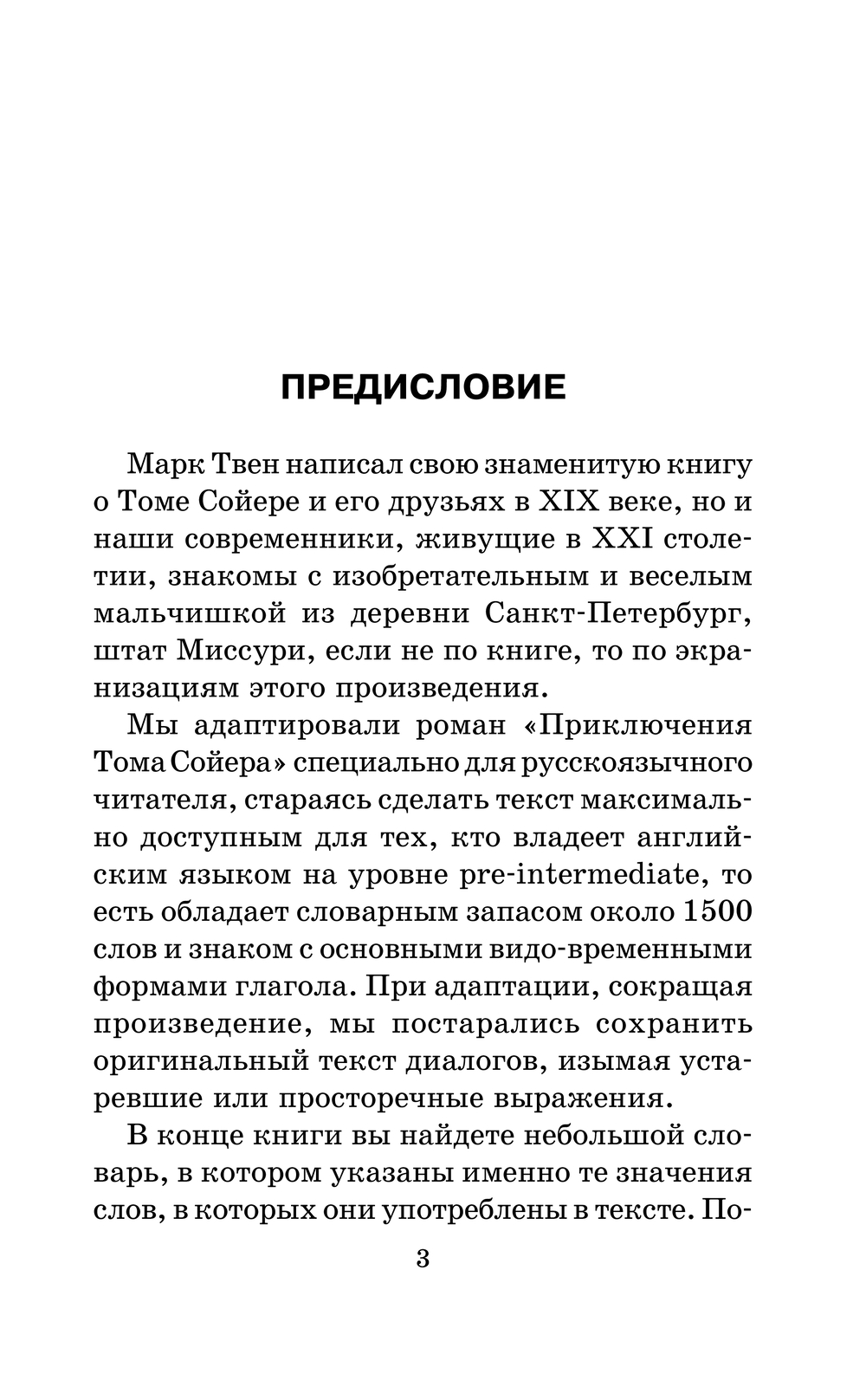 ПРЕДИСЛОВИЕ

Марк Твен написал свою знаменитую книгу о Томе Сойере и его друзьях в XIX веке, но и наши современники, живущие в XXI столетии, знакомы с изобретательным и веселым мальчишкой из деревни Санкт-Петербург, штат Миссури, если не по книге, то по экранизациям этого произведения.

Мы адаптировали роман «Приключения Тома Сойера» специально для русскоязычного читателя, стараясь сделать текст максимально доступным для тех, кто владеет английским языком на уровне pre-intermediate, то есть обладает словарным запасом около 1500 слов и знаком с основными видо-временными формами глагола. При адаптации, сокращая произведение, мы постарались сохранить оригинальный текст диалогов, изымая устаревшие или просторечные выражения.

В конце книги вы найдете небольшой словарь, в котором указаны именно те значения слов, в которых они употреблены в тексте. По-

3